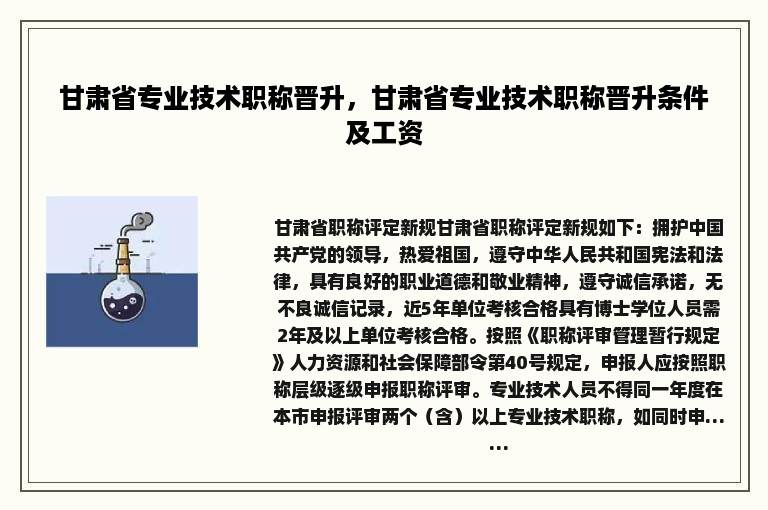 甘肃省专业技术职称晋升，甘肃省专业技术职称晋升条件及工资

甘肃省职称评定新规甘肃省职称评定新规如下：拥护中国共产党的领导，热爱祖国，遵守中华人民共和国宪法和法律，具有良好的职业道德和敬业精神，遵守诚信承诺，无不良诚信记录，近5年单位考核合格具有博士学位人员需2年及以上单位考核合格。按照《职称评审管理暂行规定》人力资源和社会保障部令第40号规定，申报人应按照职称层级逐级申报职称评审。专业技术人员不得同一年度在本市申报评审两个（含）以上专业技术职称，如同时申......